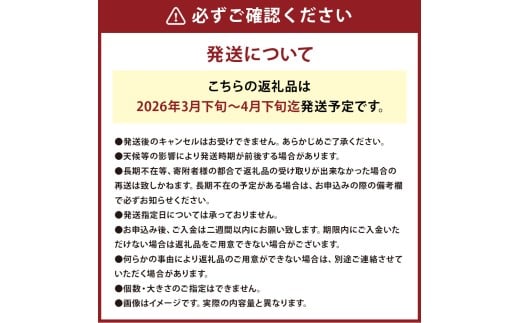 必ずご確認ください

発送について

こちらの返礼品は
2026年3月下旬～4月下旬迄発送予定です。

●発送後のキャンセルはお受けできません。あらかじめご了承ください。
●天候等の影響により発送時期が前後する場合があります。
●長期不在等、寄附者様の都合で返礼品の受け取りが出来なかった場合の再送は致しかねます。長期不在の予定がある場合は、お申込みの際の備考欄で必ずお知らせください。
●発送指定日については承っておりません。
●お申込み後、ご入金は二週間以内にお願い致します。期限内にご入金いただけない場合は返礼品をご用意できない場合がございます。
●何らかの事由により返礼品のご用意ができない場合は、別途ご連絡させていただく場合があります。
●個数・大きさのご指定はできません。
●画像はイメージです。実際の内容量と異なります。